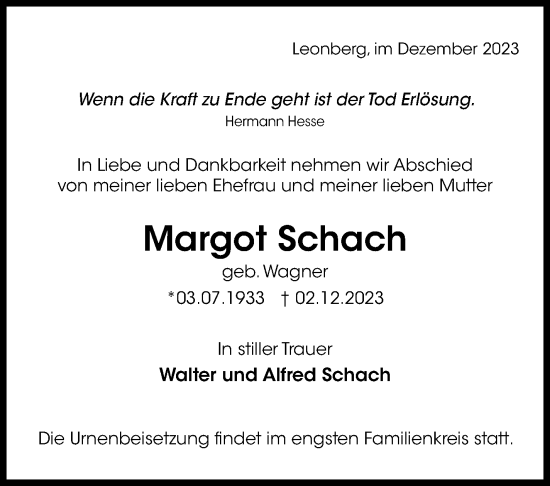 Leonberg, im Dezember 2023

Wenn die Kraft zu Ende geht ist der Tod Erlösung.
Hermann Hesse

In Liebe und Dankbarkeit nehmen wir Abschied von meiner lieben Ehefrau und meiner lieben Mutter

Margot Schach
geb. Wagner
*03.07.1933 † 02.12.2023

In stiller Trauer
Walter und Alfred Schach

Die Urnenbeisetzung findet im engsten Familienkreis statt.